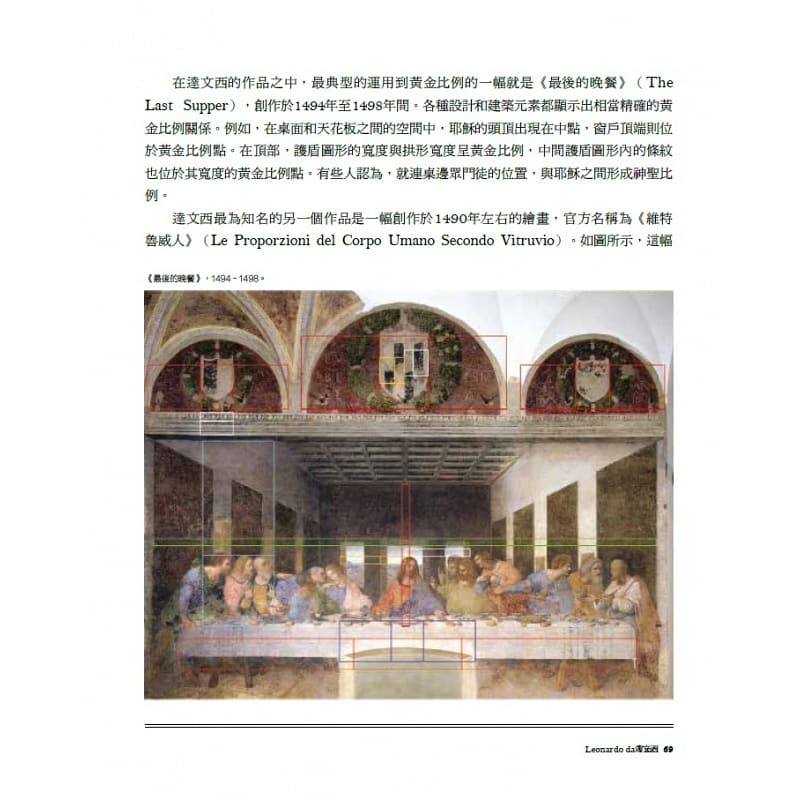 在達文西的作品之中，最典型的運用到黃金比例的一幅就是《最後的晚餐》（The Last Supper），創作於1494年至1498年間。各種設計和建築元素都顯示出相當精確的黃金比例關係。例如，在桌面和天花板之間的空間中，耶穌的頭頂出現在中點，窗戶頂端則位於黃金比例點。在頂部，護盾圖形的寬度與拱形寬度呈黃金比例，中間護盾圖形內的條紋也位於其寬度的黃金比例點。有些人認為，就連桌邊眾門徒的位置，與耶穌之間形成神聖比例。

達文西最為知名的另一個作品是一幅創作於1490年左右的繪畫，官方名稱為《維特魯威人》（Le Proporzioni del Corpo Umano Secondo Vitruvio）。如圖所示，這幅

《最後的晚餐》，1494－1498。

Leonardo da達文西 69